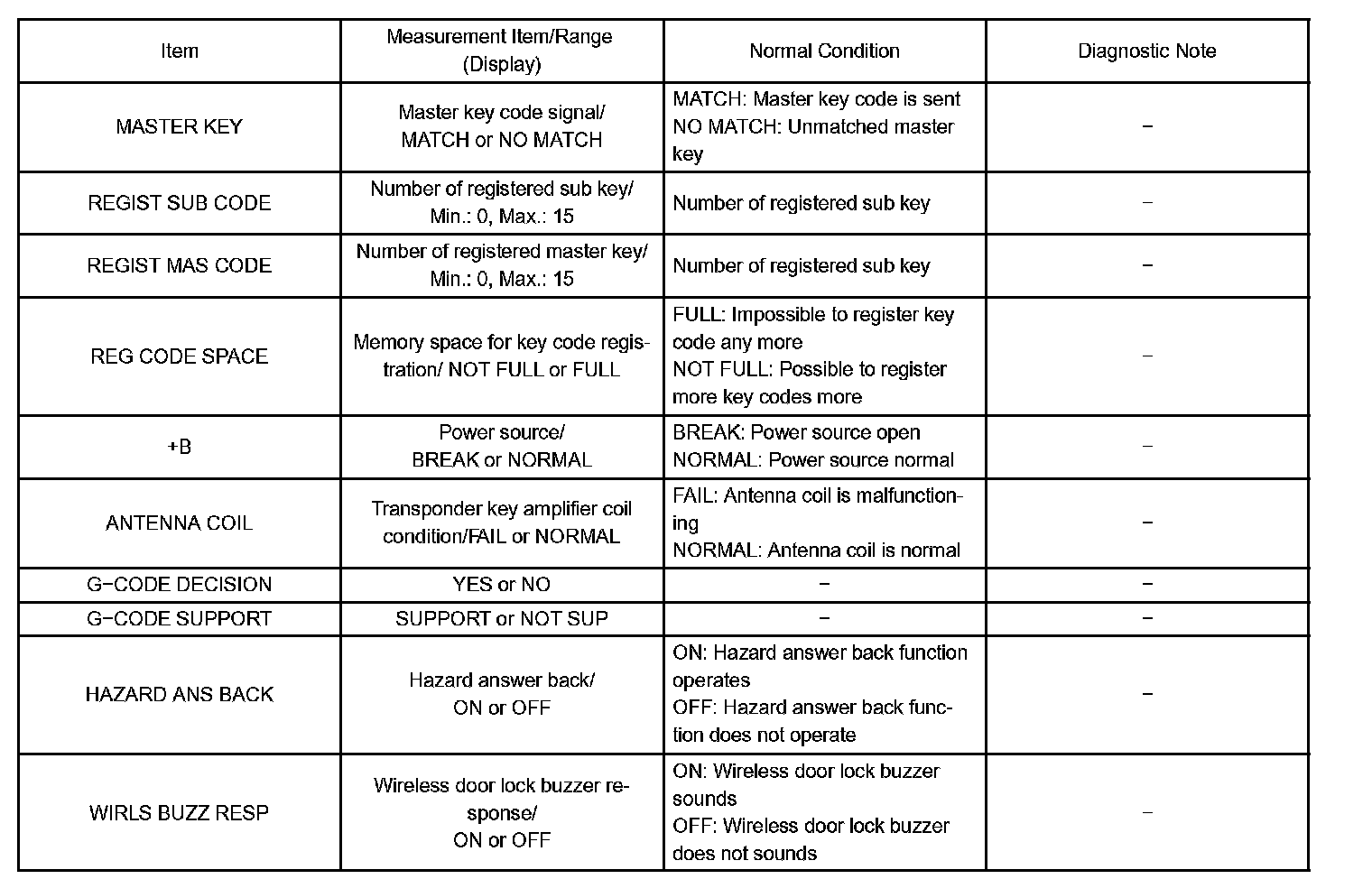 | Item | Measurement Item/Range (Display) | Normal Condition | Diagnostic Note |
|---|---|---|---|
| MASTER KEY | Master key code signal/ MATCH or NO MATCH | MATCH: Master key code is sent NO MATCH: Unmatched master key | − |
| REGIST SUB CODE | Number of registered sub key/ Min.: 0, Max.: 15 | Number of registered sub key | − |
| REGIST MAS CODE | Number of registered master key/ Min.: 0, Max.: 15 | Number of registered sub key | − |
| REG CODE SPACE | Memory space for key code registration/ NOT FULL or FULL | FULL: Impossible to register key code any more NOT FULL: Possible to register more key codes more | − |
| +B | Power source/ BREAK or NORMAL | BREAK: Power source open NORMAL: Power source normal | − |
| ANTENNA COIL | Transponder key amplifier coil condition/FAIL or NORMAL | FAIL: Antenna coil is malfunctioning NORMAL: Antenna coil is normal | − |
| G−CODE DECISION | YES or NO | − | − |
| G−CODE SUPPORT | SUPPORT or NOT SUP | − | − |
| HAZARD ANS BACK | Hazard answer back/ ON or OFF | ON: Hazard answer back function operates OFF: Hazard answer back function does not operate | − |
| WIRLS BUZZ RESP | Wireless door lock buzzer response/ ON or OFF | ON: Wireless door lock buzzer sounds OFF: Wireless door lock buzzer does not sounds | − |